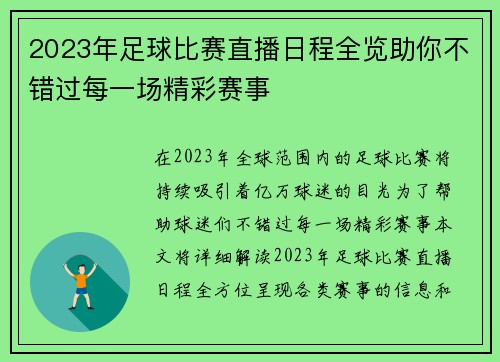 2023年足球比赛直播日程全览助你不错过每一场精彩赛事

在2023年全球范围内的足球比赛将持续吸引着亿万球迷的目光为了帮助球迷们不错过每一场精彩赛事本文将详细解读2023年足球比赛直播日程全方位呈现各类赛事的信息和